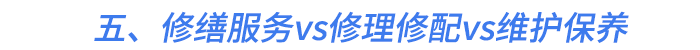 五、修缮服务vs修理修配vs维护保养